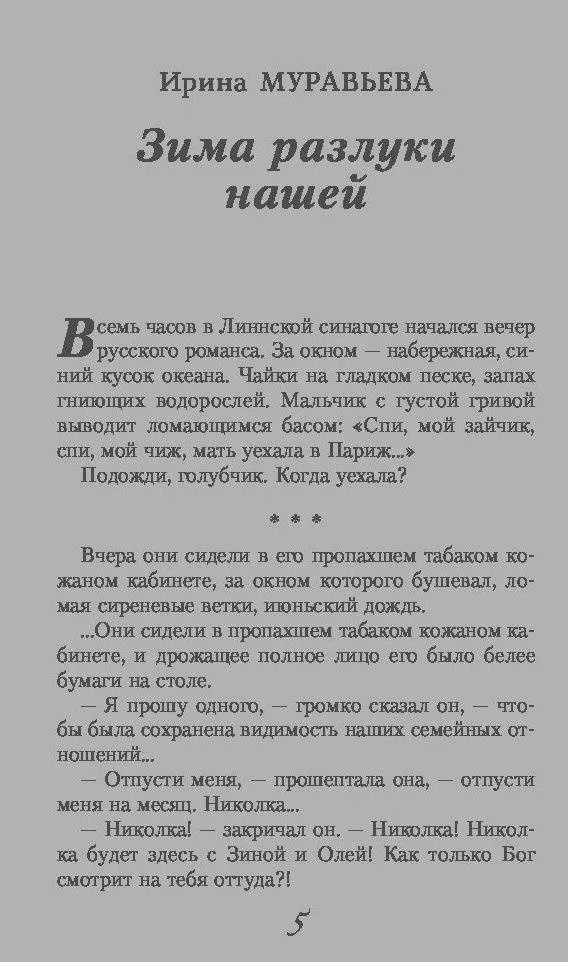 Ирина МУРАВЬЕВА

Зима разлуки нашей

Всемь часов в Линнской синагоге начался вечер русского романса. За окном — набережная, синий кусок океана. Чайки на гладком песке, запах гниющих водорослей. Мальчик с густой гривой выводит ломающимся басом: «Спи, мой зайчик, спи, мой чиж, мать уехала в Париж...»

Подожди, голубчик. Когда уехала?

* * *

Вчера они сидели в его пропахшем табаком кожаном кабинете, за окном которого бушевал, ломая сиреневые ветки, июньский дождь.

...Они сидели в пропахшем табаком кожаном кабинете, и дрожащее полное лицо его было белее бумаги на столе.

— Я прошу одного, — громко сказал он, — чтобы была сохранена видимость наших семейных отношений...

— Отпусти меня, — прошептала она, — отпусти меня на месяц. Николка...

— Николка! — закричал он. — Николка! Николка будет здесь с Зиной и Олей! Как только Бог смотрит на тебя оттуда?!

5